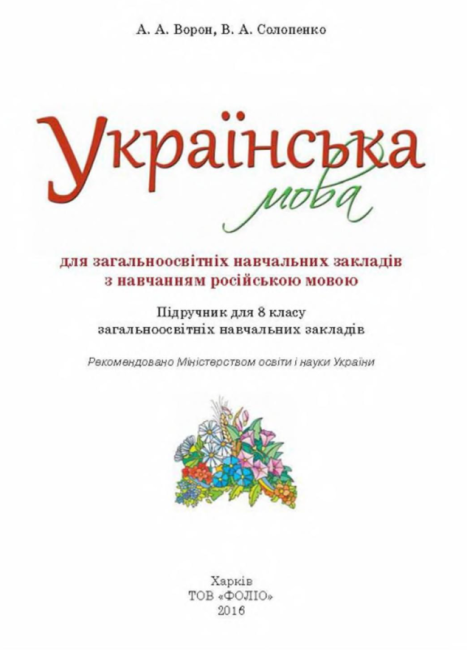 А. А. Ворон, В. А. Солопенко

Українська мова

для загальноосвітніх навчальних закладів з навчанням російською мовою

Підручник для 8 класу загальноосвітніх навчальних закладів

Рекомендовано Міністерством освіти і науки України

Харків
ТОВ «ФОЛІО»
2016